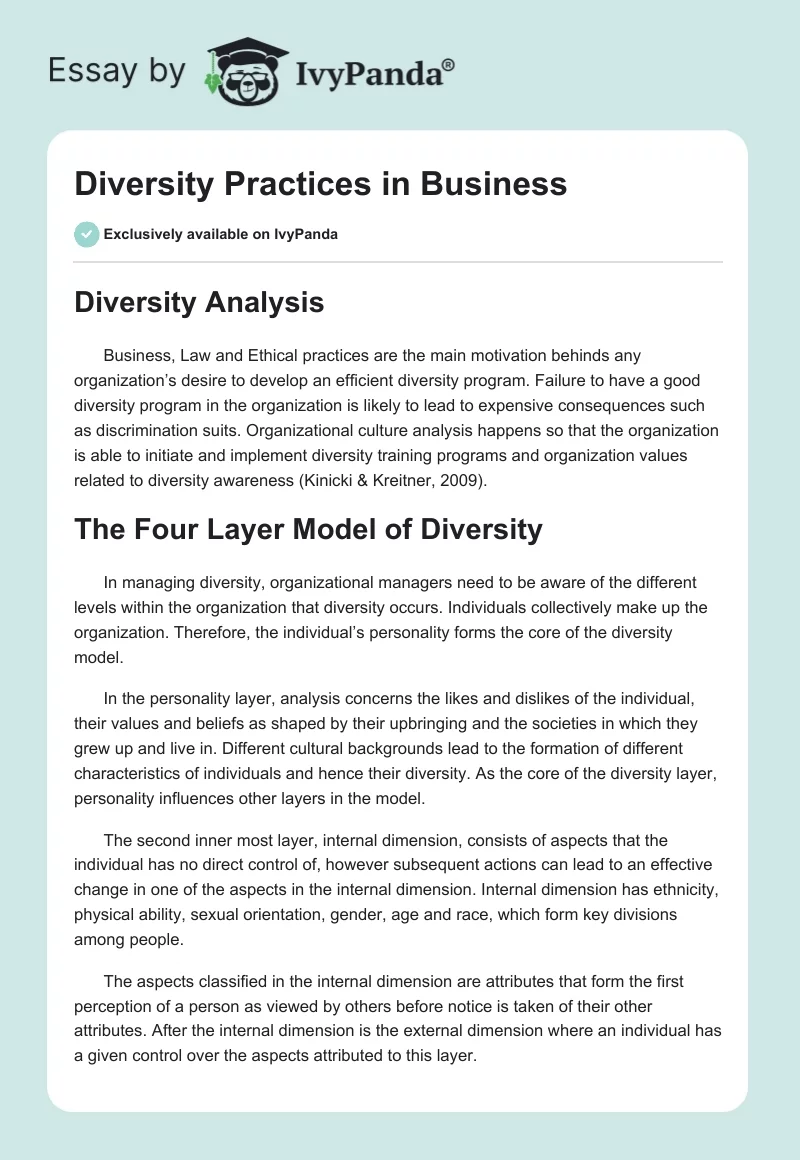 Essay by IvyPanda®

Diversity Practices in Business

Exclusively available on IvyPanda

Diversity Analysis

Business, Law and Ethical practices are the main motivation behinds any organization's desire to develop an efficient diversity program. Failure to have a good diversity program in the organization is likely to lead to expensive consequences such as discrimination suits. Organizational culture analysis happens so that the organization is able to initiate and implement diversity training programs and organization values related to diversity awareness (Kinicki & Kreitner, 2009).

The Four Layer Model of Diversity

In managing diversity, organizational managers need to be aware of the different levels within the organization that diversity occurs. Individuals collectively make up the organization. Therefore, the individual's personality forms the core of the diversity model.

In the personality layer, analysis concerns the likes and dislikes of the individual, their values and beliefs as shaped by their upbringing and the societies in which they grew up and live in. Different cultural backgrounds lead to the formation of different characteristics of individuals and hence their diversity. As the core of the diversity layer, personality influences other layers in the model.

The second inner most layer, internal dimension, consists of aspects that the individual has no direct control of, however subsequent actions can lead to an effective change in one of the aspects in the internal dimension. Internal dimension has ethnicity, physical ability, sexual orientation, gender, age and race, which form key divisions among people.

The aspects classified in the internal dimension are attributes that form the first perception of a person as viewed by others before notice is taken of their other attributes. After the internal dimension is the external dimension where an individual has a given control over the aspects attributed to this layer.